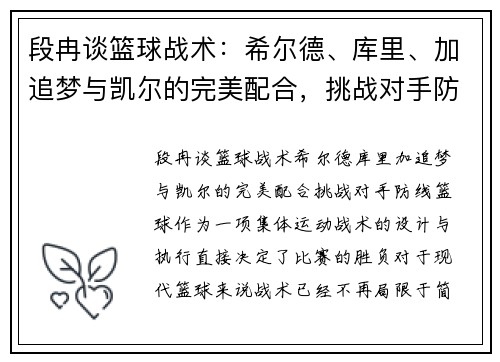 段冉谈篮球战术：希尔德、库里、加追梦与凯尔的完美配合，挑战对手防

段冉谈篮球战术希尔德库里加追梦与凯尔的完美配合挑战对手防线篮球作为一项集体运动战术的设计与执行直接决定了比赛的胜负对于现代篮球来说战术已经不再局限于简